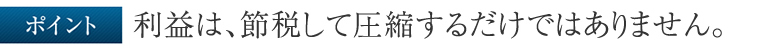 ポイント

利益は、節税して圧縮するだけではありません。